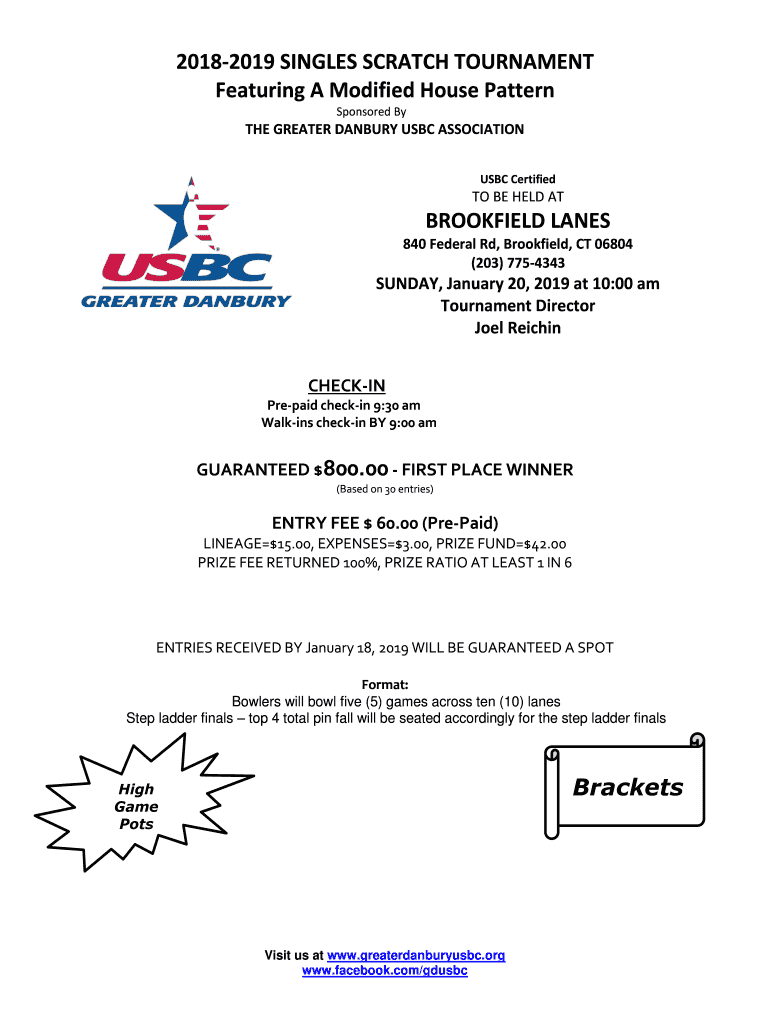 2018-2019 SINGLES SCRATCH TOURNAMENT
Featuring A Modified House Pattern

Sponsored By
THE GREATER DANBURY USBC ASSOCIATION

USBC
GREATER DANBURY

USBC Certified
TO BE HELD AT
BROOKFIELD LANES
840 Federal Rd, Brookfield, CT 06804
(203) 775-4343
SUNDAY, January 20, 2019 at 10:00 am
Tournament Director
Joel Reichin

CHECK-IN
Pre-paid check-in 9:30 am
Walk-ins check-in BY 9:00 am

GUARANTEED $800.00 - FIRST PLACE WINNER
(Based on 30 entries)

ENTRY FEE $ 60.00 (Pre-Paid)
LINEAGE=$15.00, EXPENSES=$3.00, PRIZE FUND=$42.00
PRIZE FEE RETURNED 100%, PRIZE RATIO AT LEAST 1 IN 6

ENTRIES RECEIVED BY January 18, 2019 WILL BE GUARANTEED A SPOT

Format:
Bowlers will bowl five (5) games across ten (10) lanes
Step ladder finals – top 4 total pin fall will be seated accordingly for the step ladder finals

High Game Pots

Brackets

Visit us at www.greaterdanburyusbc.org
www.facebook.com/gdusbc